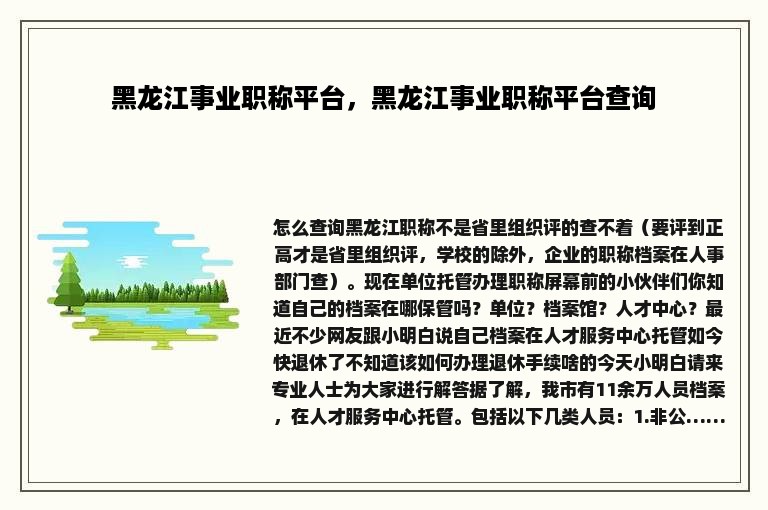 黑龙江事业职称平台，黑龙江事业职称平台查询

怎么查询黑龙江职称不是省里组织评的查不着（要评到正高才是省里组织评，学校的除外，企业的职称档案在人事部门查）。现在单位托管办理职称屏幕前的小伙伴们你知道自己的档案在哪保管吗？单位？档案馆？人才中心？最近不少网友跟小明白说自己档案在人才服务中心托管如今快退休了不知道该如何办理退休手续啥的今天小明白请来专业人士为大家进行解答据了解，我市有11余万人员档案，在人才服务中心托管。包括以下几类人员：1.非公......